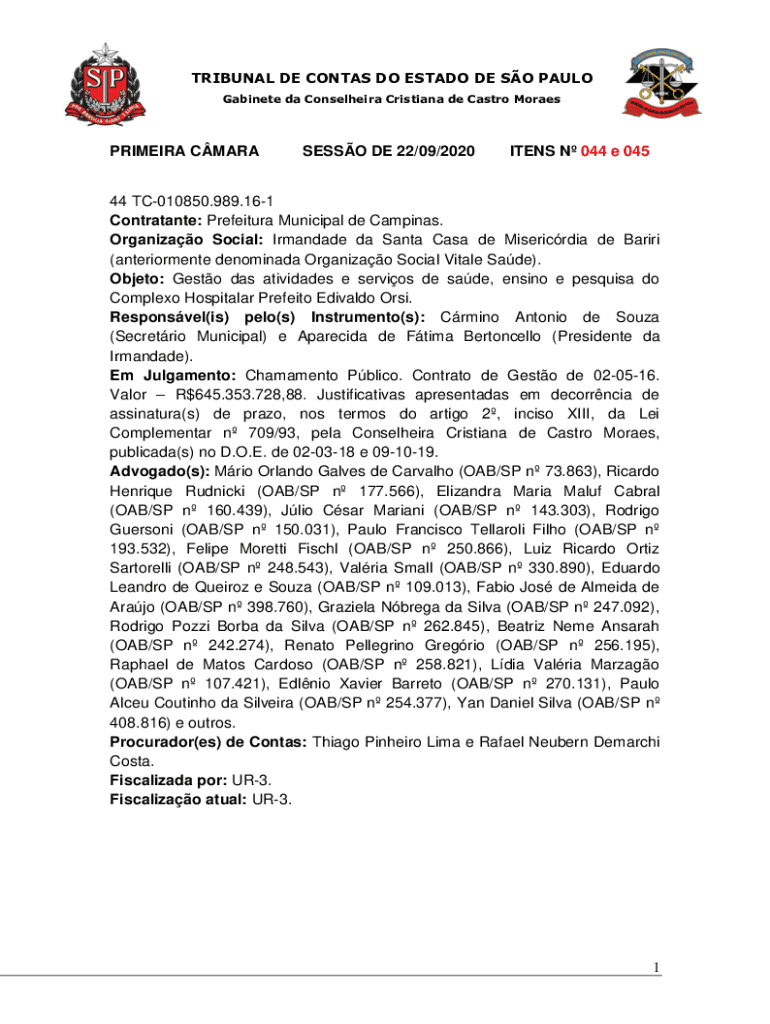 TRIBUNAL DE CONTAS DO ESTADO DE SÃO PAULO
Gabinete da Conselheira Cristiana de Castro Moraes

PRIMEIRA CÂMARA SESSÃO DE 22/09/2020 ITENS Nº 044 e 045

44 TC-010850.989.16-1
Contratante: Prefeitura Municipal de Campinas.
Organização Social: Irmandade da Santa Casa de Misericórdia de Bariri (anteriormente denominada Organização Social Vitale Saúde).
Objeto: Gestão das atividades e serviços de saúde, ensino e pesquisa do Complexo Hospitalar Prefeito Edivaldo Orsi.
Responsável(is) pelo(s) Instrumento(s): Cármino Antonio de Souza (Secretário Municipal) e Aparecida de Fátima Bertoncello (Presidente da Irmandade).
Em Julgamento: Chamamento Público. Contrato de Gestão de 02-05-16. Valor – R$645.353.728,88. Justificativas apresentadas em decorrência de assinatura(s) de prazo, nos termos do artigo 2º, inciso XIII, da Lei Complementar nº 709/93, pela Conselheira Cristiana de Castro Moraes, publicada(s) no D.O.E. de 02-03-18 e 09-10-19.
Advogado(s): Mário Orlando Galves de Carvalho (OAB/SP nº 73.863), Ricardo Henrique Rudnicki (OAB/SP nº 177.566), Elizandra Maria Maluf Cabral (OAB/SP nº 160.439), Júlio César Mariani (OAB/SP nº 143.303), Rodrigo Guersoni (OAB/SP nº 150.031), Paulo Francisco Tellaroli Filho (OAB/SP nº 193.532), Felipe Moretti Fischl (OAB/SP nº 250.866), Luiz Ricardo Ortiz Sartorelli (OAB/SP nº 248.543), Valéria Small (OAB/SP nº 330.890), Eduardo Leandro de Queiroz e Souza (OAB/SP nº 109.013), Fabio José de Almeida de Araújo (OAB/SP nº 398.760), Graziela Nóbrega da Silva (OAB/SP nº 247.092), Rodrigo Pozzi Borba da Silva (OAB/SP nº 262.845), Beatriz Neme Ansarah (OAB/SP nº 242.274), Renato Pellegrino Gregório (OAB/SP nº 256.195), Raphael de Matos Cardoso (OAB/SP nº 258.821), Lídia Valéria Marzagão (OAB/SP nº 107.421), Edlênio Xavier Barreto (OAB/SP nº 270.131), Paulo Alceu Coutinho da Silveira (OAB/SP nº 254.377), Yan Daniel Silva (OAB/SP nº 408.816) e outros.
Procurador(es) de Contas: Thiago Pinheiro Lima e Rafael Neubern Demarchi Costa.
Fiscalizada por: UR-3.
Fiscalização atual: UR-3.

1